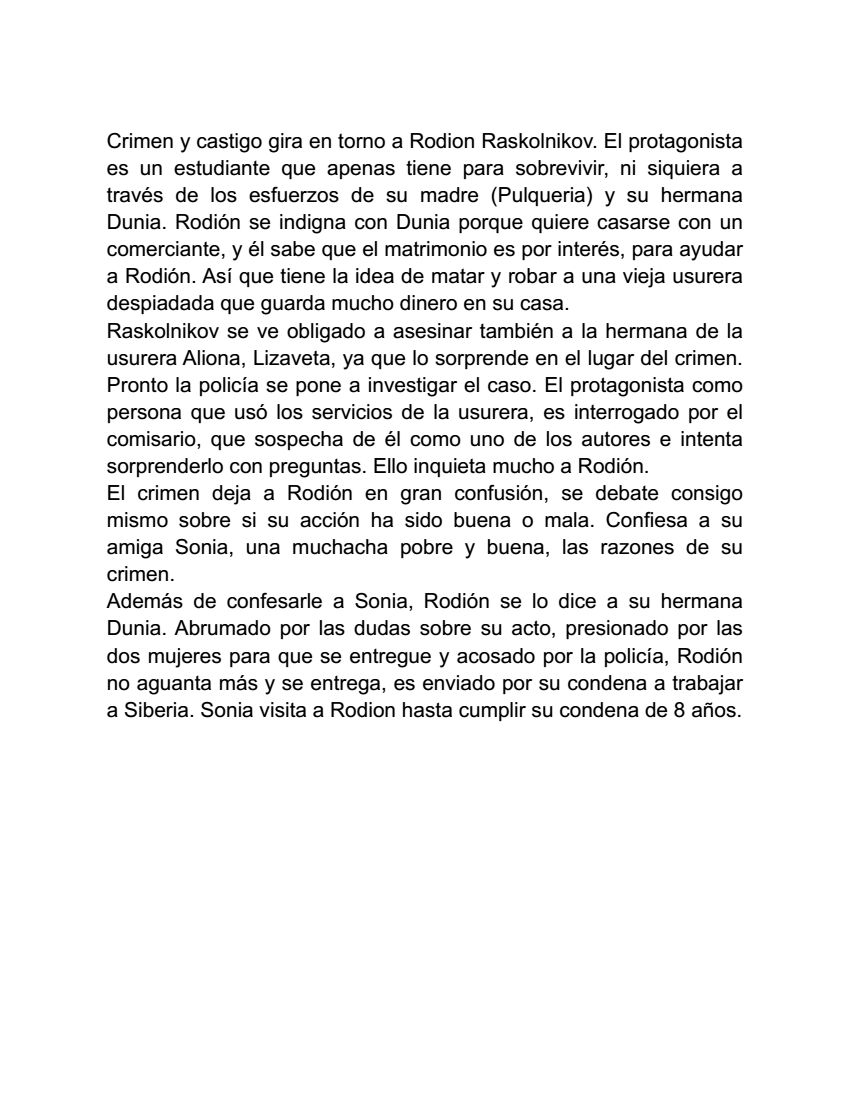 Crimen y castigo gira en torno a Rodion Raskolnikov. El protagonista es un estudiante que apenas tiene para sobrevivir, ni siquiera a través de los esfuerzos de su madre (Pulqueria) y su hermana Dunia. Rodión se indigna con Dunia porque quiere casarse con un comerciante, y él sabe que el matrimonio es por interés, para ayudar a Rodión. Así que tiene la idea de matar y robar a una vieja usurera despiadada que guarda mucho dinero en su casa.
Raskolnikov se ve obligado a asesinar también a la hermana de la usurera Aliona, Lizaveta, ya que lo sorprende en el lugar del crimen. Pronto la policía se pone a investigar el caso. El protagonista como persona que usó los servicios de la usurera, es interrogado por el comisario, que sospecha de él como uno de los autores e intenta sorprenderlo con preguntas. Ello inquieta mucho a Rodión.
El crimen deja a Rodión en gran confusión, se debate consigo mismo sobre si su acción ha sido buena o mala. Confiesa a su amiga Sonia, una muchacha pobre y buena, las razones de su crimen.
Además de confesarle a Sonia, Rodión se lo dice a su hermana Dunia. Abrumado por las dudas sobre su acto, presionado por las dos mujeres para que se entregue y acosado por la policía, Rodión no aguanta más y se entrega, es enviado por su condena a trabajar a Siberia. Sonia visita a Rodion hasta cumplir su condena de 8 años.